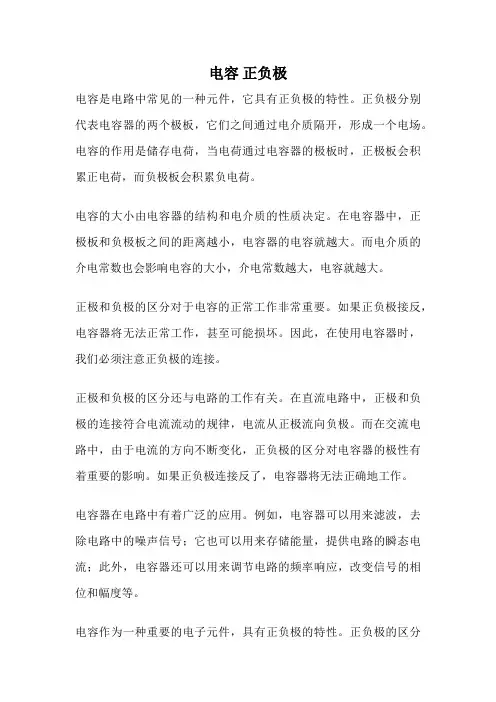 电容 正负极

电容是电路中常见的一种元件，它具有正负极的特性。正负极分别代表电容器的两个极板，它们之间通过电介质隔开，形成一个电场。电容的作用是储存电荷，当电荷通过电容器的极板时，正极板会积累正电荷，而负极板会积累负电荷。

电容的大小由电容器的结构和电介质的性质决定。在电容器中，正极板和负极板之间的距离越小，电容器的电容就越大。而电介质的介电常数也会影响电容的大小，介电常数越大，电容就越大。

正极和负极的区分对于电容的正常工作非常重要。如果正负极接反，电容器将无法正常工作，甚至可能损坏。因此，在使用电容器时，我们必须注意正负极的连接。

正极和负极的区分还与电路的工作有关。在直流电路中，正极和负极的连接符合电流流动的规律，电流从正极流向负极。而在交流电路中，由于电流的方向不断变化，正负极的区分对电容器的极性有着重要的影响。如果正负极连接反了，电容器将无法正确地工作。

电容器在电路中有着广泛的应用。例如，电容器可以用来滤波，去除电路中的噪声信号；它也可以用来存储能量，提供电路的瞬态电流；此外，电容器还可以用来调节电路的频率响应，改变信号的相位和幅度等。

电容作为一种重要的电子元件，具有正负极的特性。正负极的区分